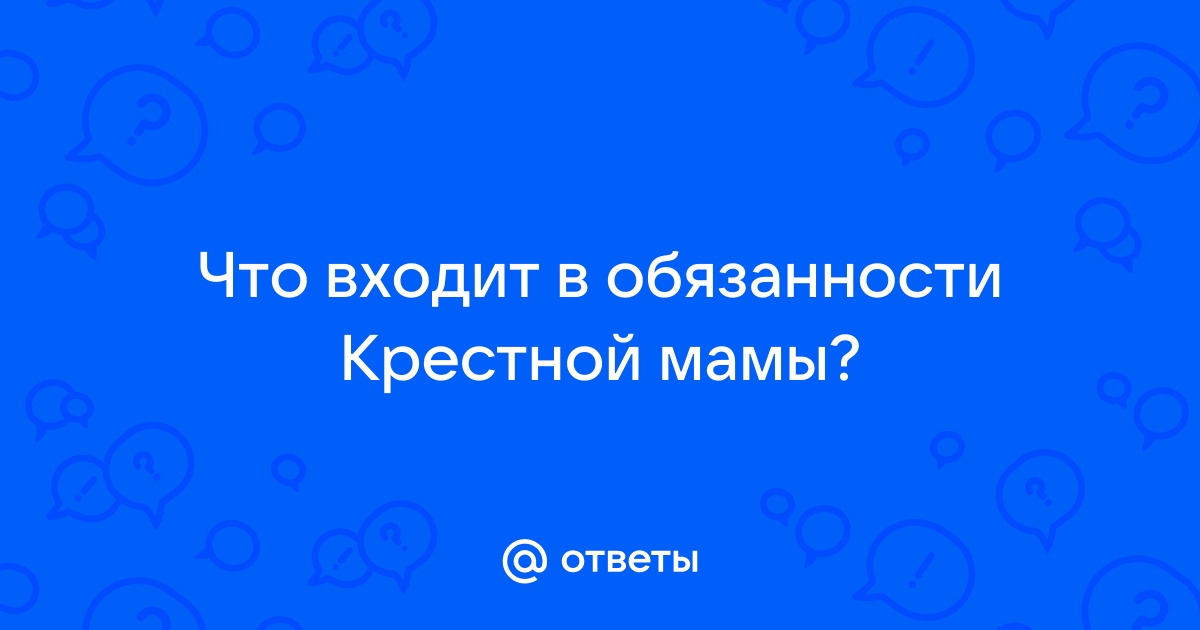 Что входит в обязанности Крестной мамы?

@ ответы